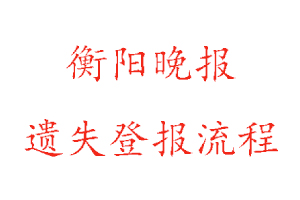 衡阳晚报

遗失登报流程